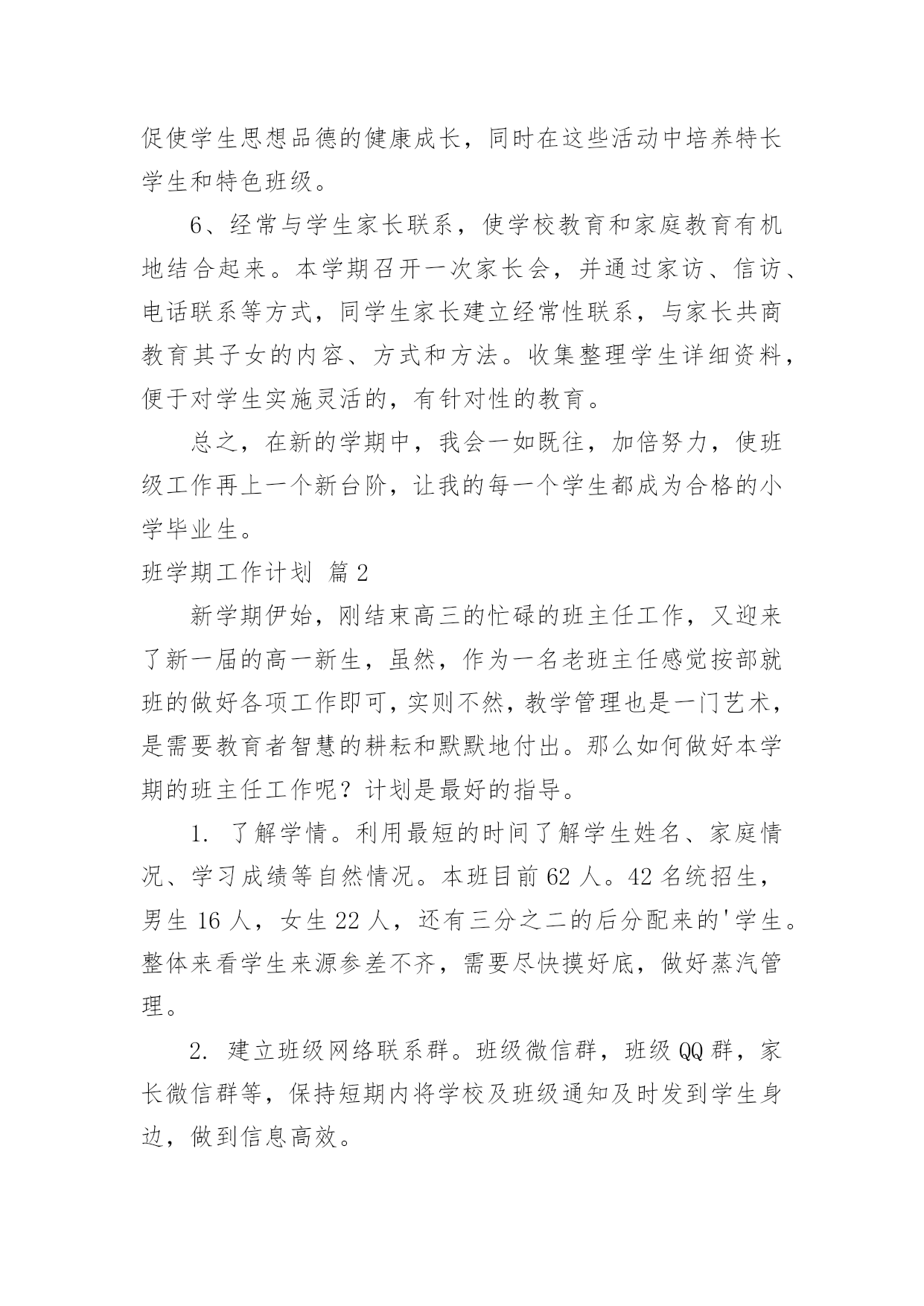 促使学生思想品德的健康成长，同时在这些活动中培养特长学生和特色班级。

6、经常与学生家长联系，使学校教育和家庭教育有机地结合起来。本学期召开一次家长会，并通过家访、信访、电话联系等方式，同学生家长建立经常性联系，与家长共商教育其子女的内容、方式和方法。收集整理学生详细资料，便于对学生实施灵活的，有针对性的教育。

总之，在新的学期中，我会一如既往，加倍努力，使班级工作再上一个新台阶，让我的每一个学生都成为合格的小学毕业生。

班学期工作计划 篇2

新学期伊始，刚结束高三的忙碌的班主任工作，又迎来了新一届的高一新生，虽然，作为一名老班主任感觉按部就班的做好各项工作即可，实则不然，教学管理也是一门艺术，是需要教育者智慧的耕耘和默默地付出。那么如何做好本学期的班主任工作呢？计划是最好的指导。

1. 了解学情。利用最短的时间了解学生姓名、家庭情况、学习成绩等自然情况。本班目前62人。42名统招生，男生16人，女生22人，还有三分之二的后分配来的'学生。整体来看学生来源参差不齐，需要尽快摸好底，做好蒸汽管理。

2. 建立班级网络联系群。班级微信群，班级QQ群，家长微信群等，保持短期内将学校及班级通知及时发到学生身边，做到信息高效。